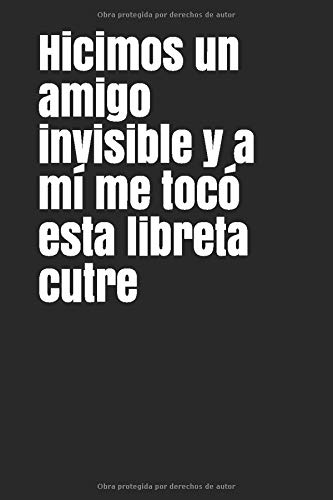 Obra protegida por derechos de autor

Hicimos un amigo invisible y a mí me tocó esta libreta cutre

Obra protegida por derechos de autor